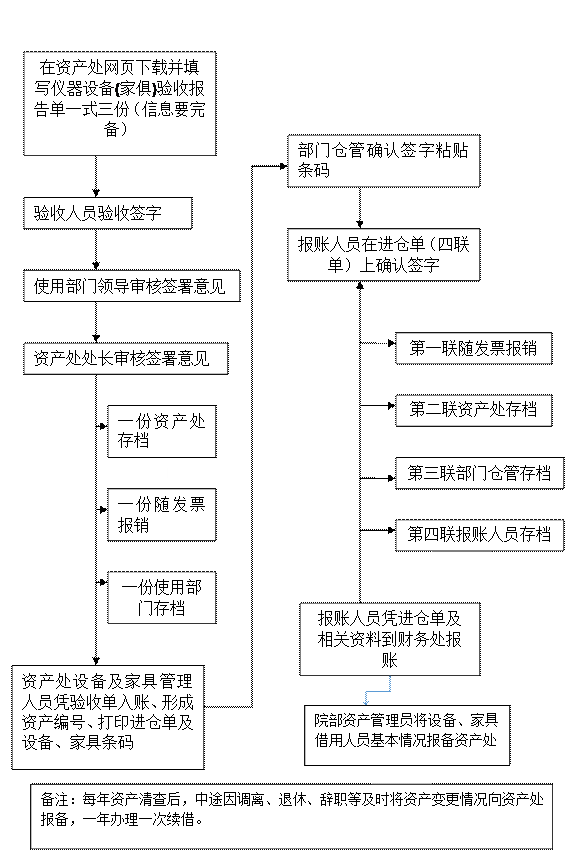 在资产处网页下载并填写仪器设备(家俱)验收报告单一式三份(信息要完备)

验收人员验收签字

使用部门领导审核签署意见

资产处处长审核签署意见

一份资产处存档

一份随发票报销

一份使用部门存档

资产处设备及家具管理人员凭验收单入账、形成资产编号、打印进仓单及设备、家具条码

部门仓管确认签字粘贴条码

报账人员在进仓单(四联单)上确认签字

第一联随发票报销

第二联资产处存档

第三联部门仓管存档

第四联报账人员存档

报账人员凭进仓单及相关资料到财务处报账

院部资产管理员将设备、家具借用人员基本情况报备资产处

备注:每年资产清查后,中途因调离、退休、辞职等及时将资产变更情况向资产处报备,一年办理一次续借。